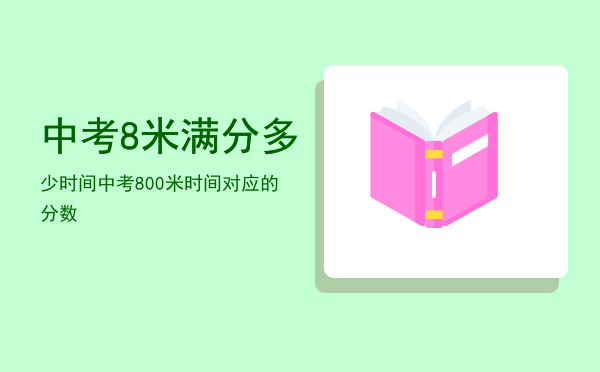 中考8米满分多

少时间中考800米时间对应的分数